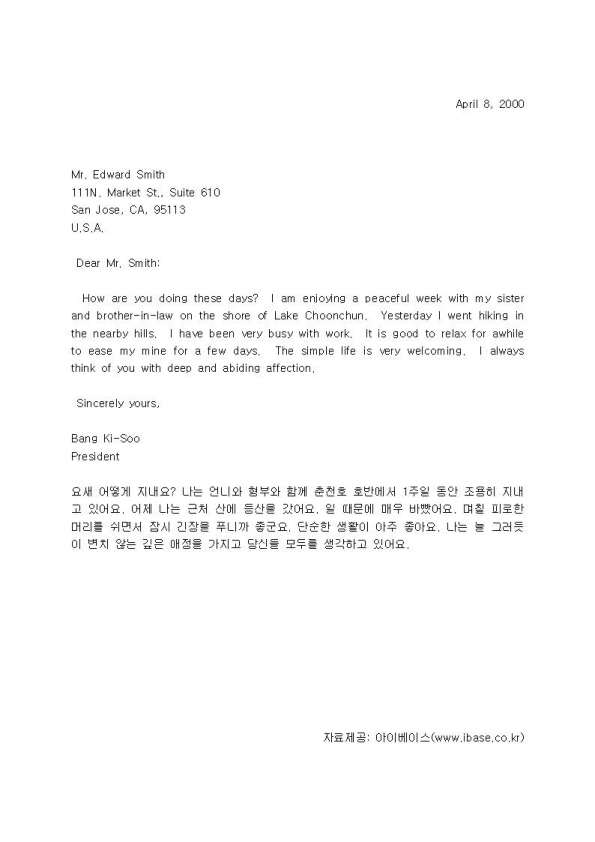 April 8, 2000

Mr. Edward Smith
111N. Market St., Suite 610
San Jose, CA, 95113
U.S.A.

Dear Mr. Smith:

How are you doing these days? I am enjoying a peaceful week with my sister and brother-in-law on the shore of Lake Choonchun. Yesterday I went hiking in the nearby hills. I have been very busy with work. It is good to relax for awhile to ease my mine for a few days. The simple life is very welcoming. I always think of you with deep and abiding affection.

Sincerely yours,

Bang Ki-Soo
President

요새 어떻게 지내요? 나는 언니와 형부와 함께 춘천호 호반에서 1주일 동안 조용히 지내고 있어요. 어제 나는 근처 산에 등산을 갔어요. 일 때문에 매우 바빴어요. 며칠 피로한 머리를 쉬면서 잠시 긴장을 푸니까 좋군요. 단순한 생활이 아주 좋아요. 나는 늘 그러듯이 변치 않는 깊은 애정을 가지고 당신을 모두를 생각하고 있어요.

자료제공: 아이베이스(www.ibase.co.kr)